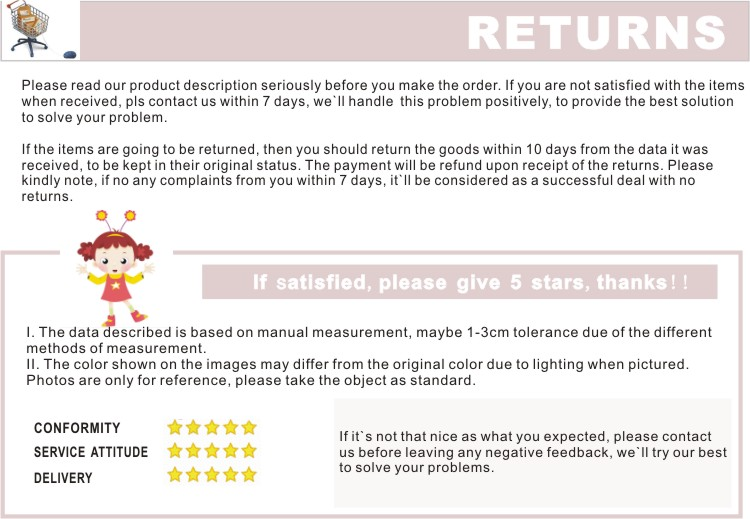 RETURNS

Please read our product description seriously before you make the order. If you are not satisfied with the items when received, pls contact us within 7 days, we`ll handle this problem positively, to provide the best solution to solve your problem.

If the items are going to be returned, then you should return the goods within 10 days from the data it was received, to be kept in their original status. The payment will be refund upon receipt of the returns. Please kindly note, if no any complaints from you within 7 days, it`ll be considered as a successful deal with no returns.

If satisfied, please give 5 stars, thanks!!

I. The data described is based on manual measurement, maybe 1-3cm tolerance due of the different methods of measurement.
II. The color shown on the images may differ from the original color due to lighting when pictured. Photos are only for reference, please take the object as standard.

CONFORMITY
SERVICE ATTITUDE
DELIVERY

If it`s not that nice as what you expected, please contact us before leaving any negative feedback, we`ll try our best to solve your problems.